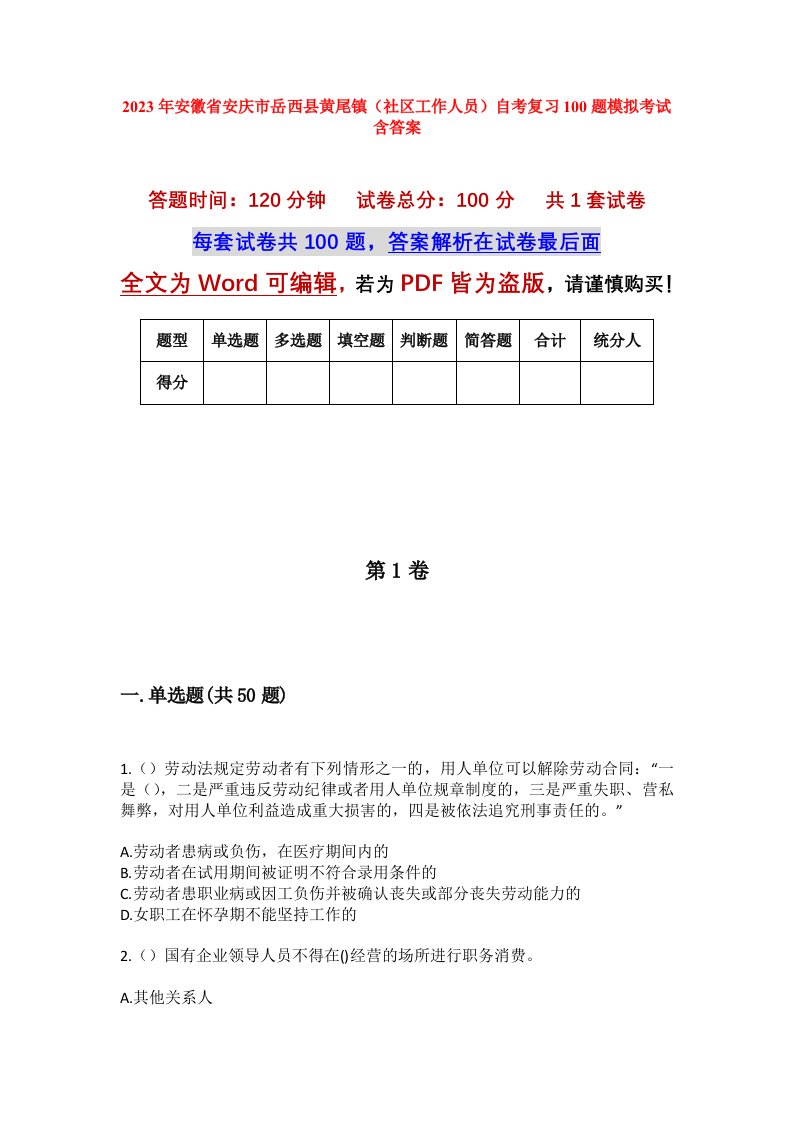 2023年安徽省安庆市岳西县黄尾镇（社区工作人员）自考复习100题模拟考试含答案

答题时间：120分钟　　试卷总分：100分　　共1套试卷

每套试卷共100题，答案解析在试卷最后面

全文为Word可编辑，若为PDF皆为盗版，请谨慎购买！

| 题型 | 单选题 | 多选题 | 填空题 | 判断题 | 简答题 | 合计 | 统分人 |
|---|---|---|---|---|---|---|---|
| 得分 | | | | | | | |

第1卷

一.单选题(共50题)

1.（）劳动法规定劳动者有下列情形之一的，用人单位可以解除劳动合同：“一是（），二是严重违反劳动纪律或者用人单位规章制度的，三是严重失职、营私舞弊，对用人单位利益造成重大损害的，四是被依法追究刑事责任的。”

A.劳动者患病或负伤，在医疗期间内的
B.劳动者在试用期间被证明不符合录用条件的
C.劳动者患职业病或因工负伤并被确认丧失或部分丧失劳动能力的
D.女职工在怀孕期不能坚持工作的

2.（）国有企业领导人员不得在()经营的场所进行职务消费。

A.其他关系人